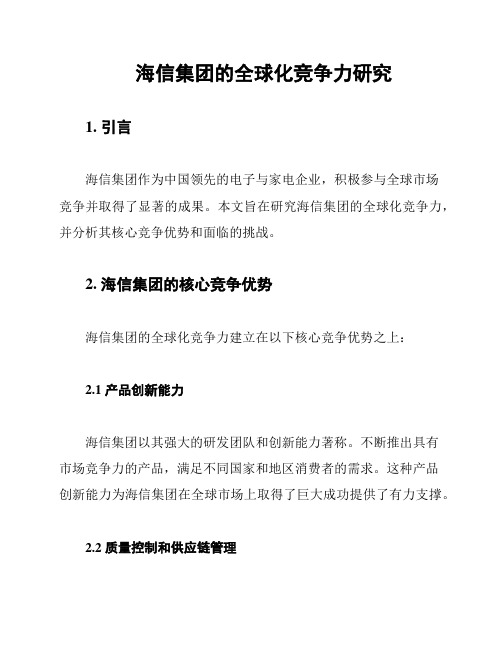 海信集团的全球化竞争力研究

1. 引言

海信集团作为中国领先的电子与家电企业，积极参与全球市场竞争并取得了显著的成果。本文旨在研究海信集团的全球化竞争力，并分析其核心竞争优势和面临的挑战。

2. 海信集团的核心竞争优势

海信集团的全球化竞争力建立在以下核心竞争优势之上：

2.1 产品创新能力

海信集团以其强大的研发团队和创新能力著称。不断推出具有市场竞争力的产品，满足不同国家和地区消费者的需求。这种产品创新能力为海信集团在全球市场上取得了巨大成功提供了有力支撑。

2.2 质量控制和供应链管理